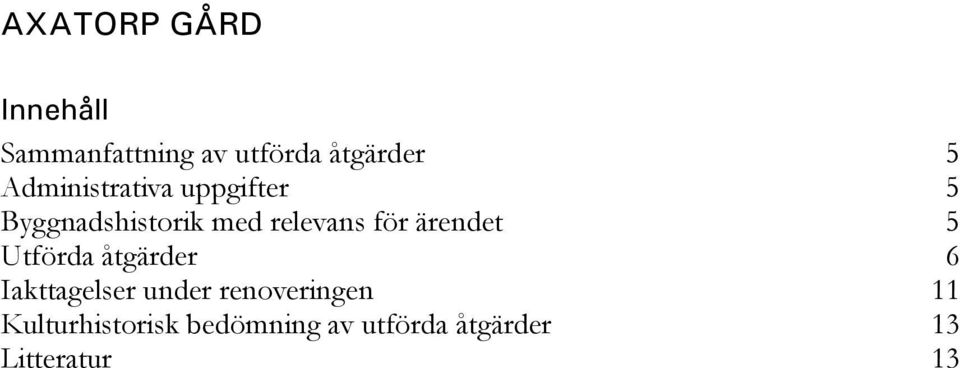 AXATORP GÅRD

Innehåll

Sammanfattning av utförda åtgärder 5
Administrativa uppgifter 5
Byggnadshistorik med relevans för ärendet 5
Utförda åtgärder 6
Iakttagelser under renoveringen 11
Kulturhistorisk bedömning av utförda åtgärder 13
Litteratur 13